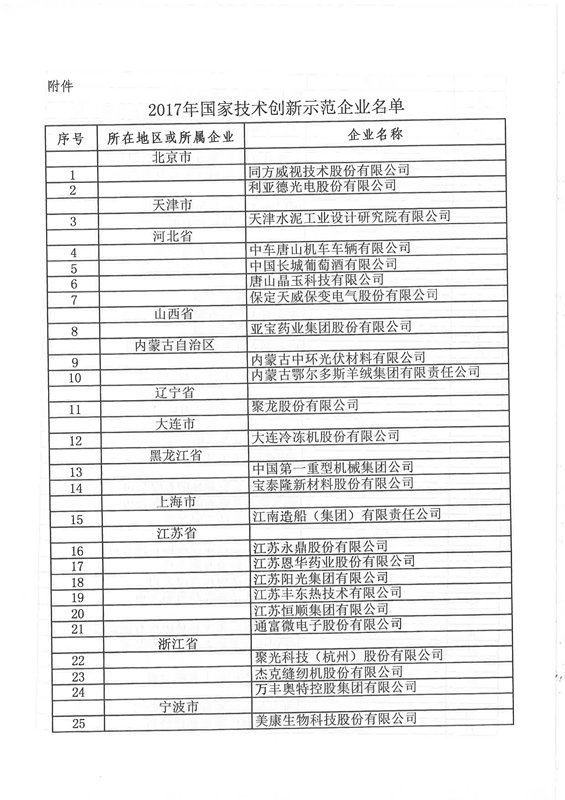 附件

2017年国家技术创新示范企业名单

| 序号 | 所在地区或所属企业 | 企业名称 |
|---|---|---|
| | 北京市 | |
| 1 | | 同方威视技术股份有限公司 |
| 2 | | 利亚德光电股份有限公司 |
| | 天津市 | |
| 3 | | 天津水泥工业设计研究院有限公司 |
| | 河北省 | |
| 4 | | 中车唐山机车车辆有限公司 |
| 5 | | 中国长城葡萄酒有限公司 |
| 6 | | 唐山晶玉科技有限公司 |
| 7 | | 保定天威保变电气股份有限公司 |
| | 山西省 | |
| 8 | | 亚宝药业集团股份有限公司 |
| | 内蒙古自治区 | |
| 9 | | 内蒙古中环光伏材料有限公司 |
| 10 | | 内蒙古鄂尔多斯羊绒集团有限责任公司 |
| | 辽宁省 | |
| 11 | | 聚龙股份有限公司 |
| | 大连市 | |
| 12 | | 大连冷冻机股份有限公司 |
| | 黑龙江省 | |
| 13 | | 中国第一重型机械集团公司 |
| 14 | | 宝泰隆新材料股份有限公司 |
| | 上海市 | |
| 15 | | 江南造船（集团）有限责任公司 |
| | 江苏省 | |
| 16 | | 江苏永鼎股份有限公司 |
| 17 | | 江苏恩华药业股份有限公司 |
| 18 | | 江苏阳光集团有限公司 |
| 19 | | 江苏丰东热技术有限公司 |
| 20 | | 江苏恒顺集团有限公司 |
| 21 | | 通富微电子股份有限公司 |
| | 浙江省 | |
| 22 | | 聚光科技（杭州）股份有限公司 |
| 23 | | 杰克缝纫机股份有限公司 |
| 24 | | 万丰奥特控股集团有限公司 |
| | 宁波市 | |
| 25 | | 美康生物科技股份有限公司 |